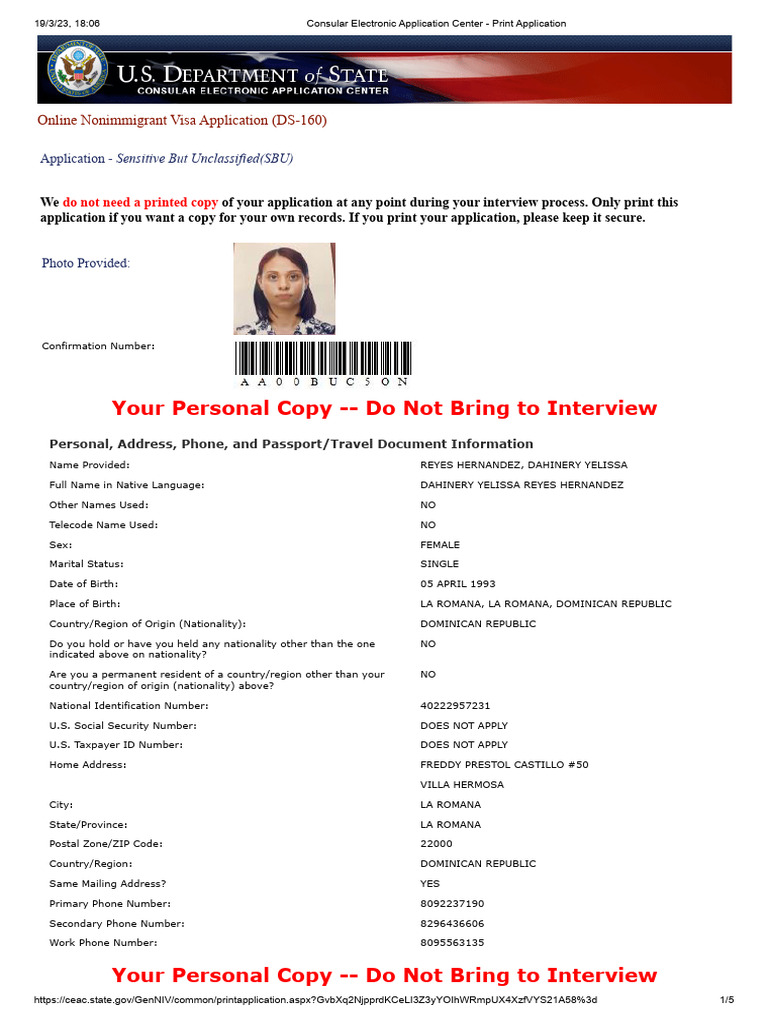 19/3/23, 18:06 Consular Electronic Application Center - Print Application

U.S. DEPARTMENT of STATE
CONSULAR ELECTRONIC APPLICATION CENTER

Online Nonimmigrant Visa Application (DS-160)

Application - Sensitive But Unclassified(SBU)

We do not need a printed copy of your application at any point during your interview process. Only print this application if you want a copy for your own records. If you print your application, please keep it secure.

Photo Provided:

Confirmation Number:

AA00BUC5ON

Your Personal Copy -- Do Not Bring to Interview

Personal, Address, Phone, and Passport/Travel Document Information

| | |
|---|---|
| Name Provided: | REYES HERNANDEZ, DAHINERY YELISSA |
| Full Name in Native Language: | DAHINERY YELISSA REYES HERNANDEZ |
| Other Names Used: | NO |
| Telecode Name Used: | NO |
| Sex: | FEMALE |
| Marital Status: | SINGLE |
| Date of Birth: | 05 APRIL 1993 |
| Place of Birth: | LA ROMANA, LA ROMANA, DOMINICAN REPUBLIC |
| Country/Region of Origin (Nationality): | DOMINICAN REPUBLIC |
| Do you hold or have you held any nationality other than the one indicated above on nationality? | NO |
| Are you a permanent resident of a country/region other than your country/region of origin (nationality) above? | NO |
| National Identification Number: | 40222957231 |
| U.S. Social Security Number: | DOES NOT APPLY |
| U.S. Taxpayer ID Number: | DOES NOT APPLY |
| Home Address: | FREDDY PRESTOL CASTILLO #50 |
| | VILLA HERMOSA |
| City: | LA ROMANA |
| State/Province: | LA ROMANA |
| Postal Zone/ZIP Code: | 22000 |
| Country/Region: | DOMINICAN REPUBLIC |
| Same Mailing Address? | YES |
| Primary Phone Number: | 8092237190 |
| Secondary Phone Number: | 8296436606 |
| Work Phone Number: | 8095563135 |

Your Personal Copy -- Do Not Bring to Interview

https://ceac.state.gov/GenNIV/common/printapplication.aspx?GvbXq2NjpprdKCeLI3Z3yYOIhWRmpUX4XzfVYS21A58%3d 1/5